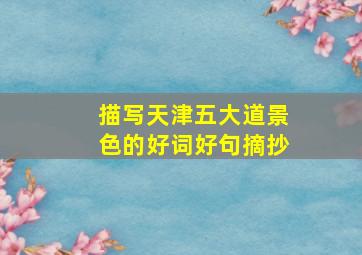 描写天津五大道景色的好词好句摘抄